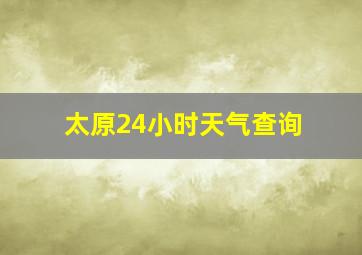 太原24小时天气查询